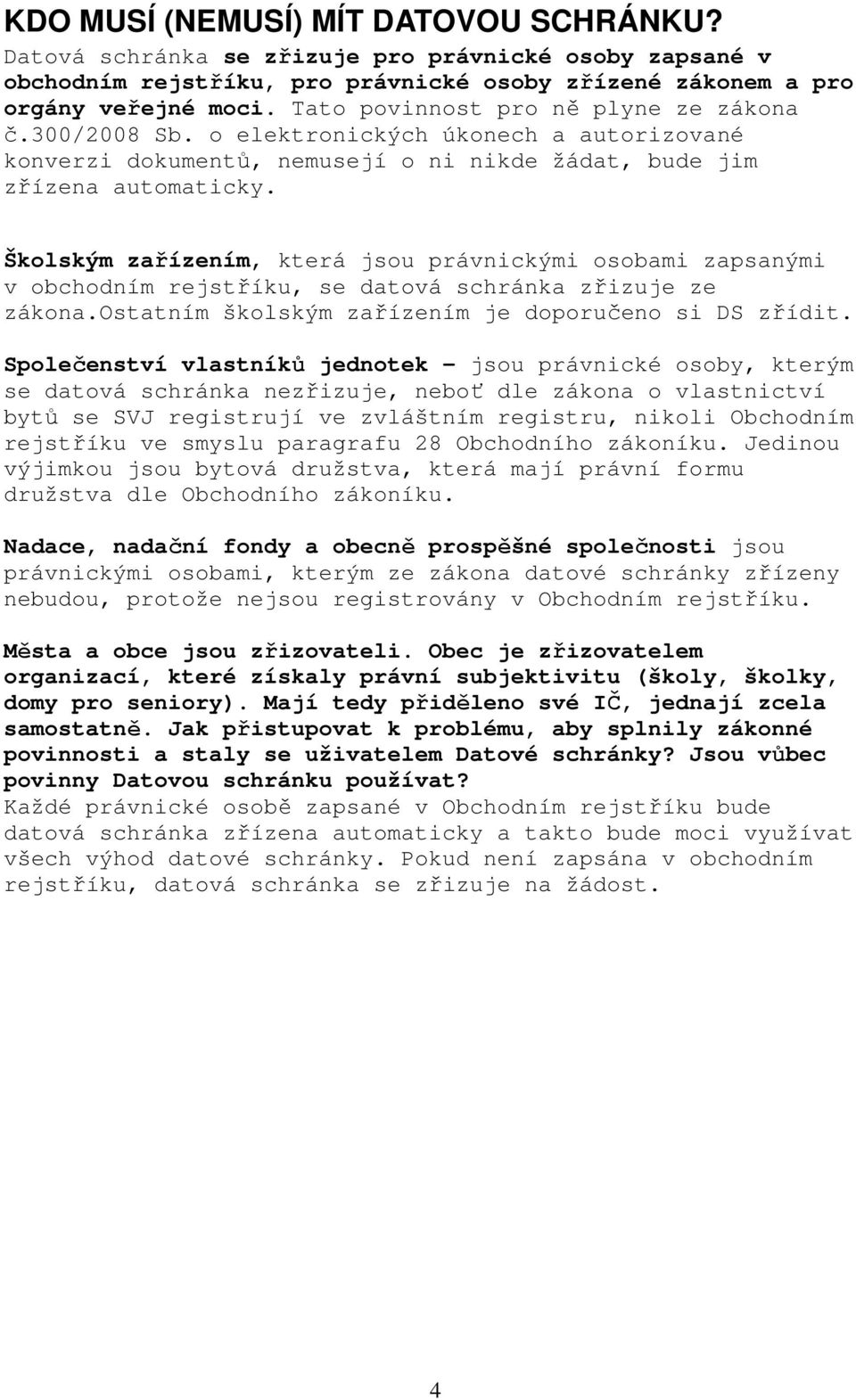 KDO MUSÍ (NEMUSÍ) MÍT DATOVOU SCHRÁNKU?

Datová schránka se zřizuje pro právnické osoby zapsané v obchodním rejstříku, pro právnické osoby zřízené zákonem a pro orgány veřejné moci. Tato povinnost pro ně plyne ze zákona č.300/2008 Sb. o elektronických úkonech a autorizované konverzi dokumentů, nemusejí o ni nikde žádat, bude jim zřízena automaticky.

Školským zařízením, která jsou právnickými osobami zapsanými v obchodním rejstříku, se datová schránka zřizuje ze zákona.ostatním školským zařízením je doporučeno si DS zřídit.

Společenství vlastníků jednotek – jsou právnické osoby, kterým se datová schránka nezřizuje, neboť dle zákona o vlastnictví bytů se SVJ registrují ve zvláštním registru, nikoli Obchodním rejstříku ve smyslu paragrafu 28 Obchodního zákoníku. Jedinou výjimkou jsou bytová družstva, která mají právní formu družstva dle Obchodního zákoníku.

Nadace, nadační fondy a obecně prospěšné společnosti jsou právnickými osobami, kterým ze zákona datové schránky zřízeny nebudou, protože nejsou registrovány v Obchodním rejstříku.

Města a obce jsou zřizovateli. Obec je zřizovatelem organizací, které získaly právní subjektivitu (školy, školky, domy pro seniory). Mají tedy přiděleno své IČ, jednají zcela samostatně. Jak přistupovat k problému, aby splnily zákonné povinnosti a staly se uživatelem Datové schránky? Jsou vůbec povinny Datovou schránku používat?
Každé právnické osobě zapsané v Obchodním rejstříku bude datová schránka zřízena automaticky a takto bude moci využívat všech výhod datové schránky. Pokud není zapsána v obchodním rejstříku, datová schránka se zřizuje na žádost.

4